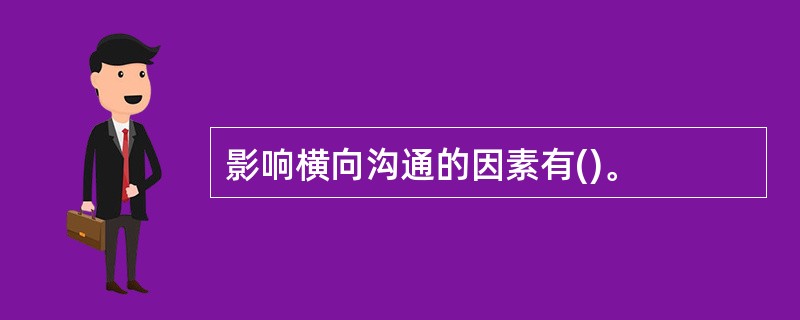 影响横向沟通的因素有()。